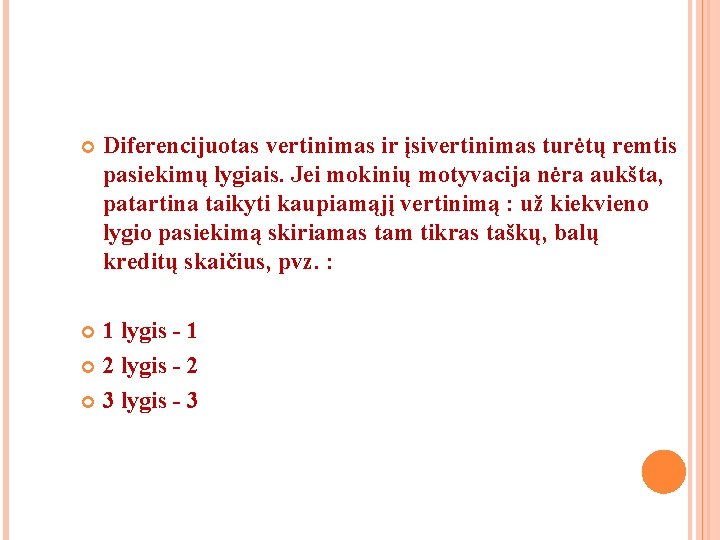 • Diferencijuotas vertinimas ir įsivertinimas turėtų remtis pasiekimų lygiais. Jei mokinių motyvacija nėra aukšta, patartina taikyti kaupiamąjį vertinimą : už kiekvieno lygio pasiekimą skiriamas tam tikras taškų, balų kreditų skaičius, pvz. :

• 1 lygis - 1
• 2 lygis - 2
• 3 lygis - 3